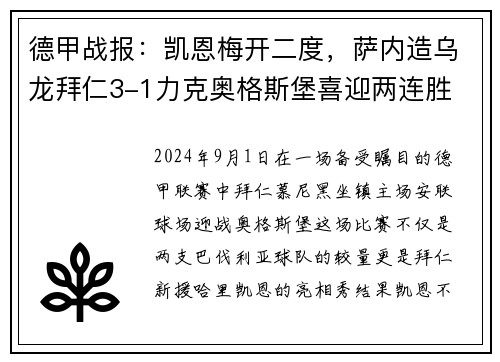 德甲战报：凯恩梅开二度，萨内造乌龙拜仁3-1力克奥格斯堡喜迎两连胜

2024年9月1日在一场备受瞩目的德甲联赛中拜仁慕尼黑坐镇主场安联球场迎战奥格斯堡这场比赛不仅是两支巴伐利亚球队的较量更是拜仁新援哈里凯恩的亮相秀结果凯恩不